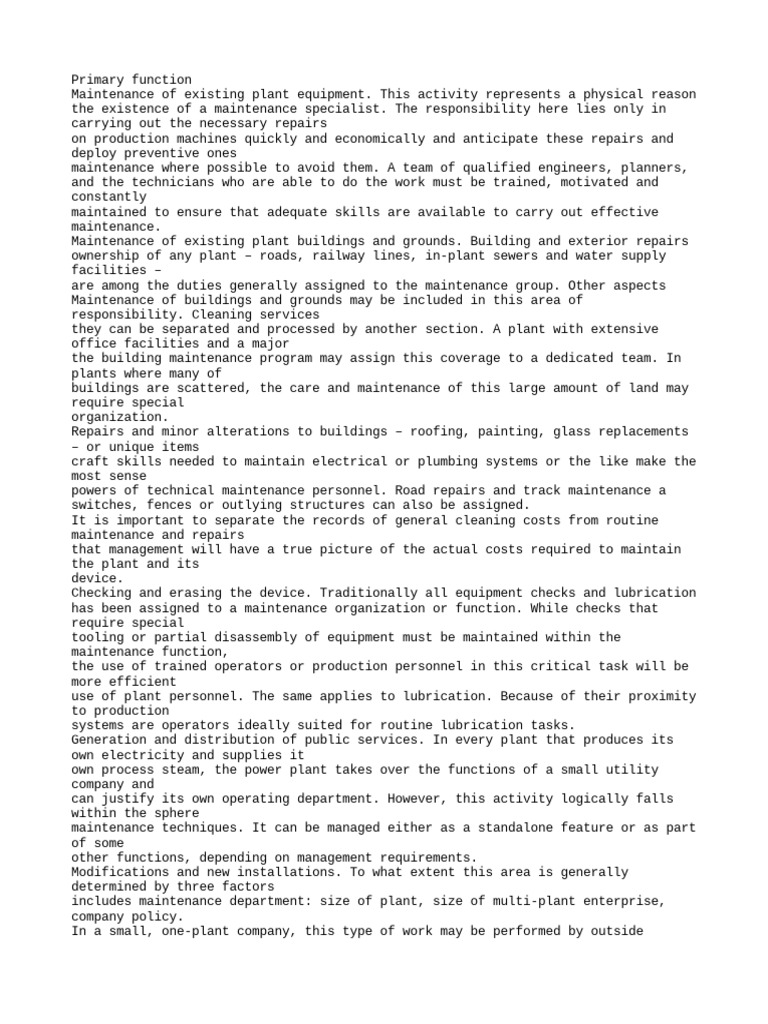 Primary function
Maintenance of existing plant equipment. This activity represents a physical reason the existence of a maintenance specialist. The responsibility here lies only in carrying out the necessary repairs
on production machines quickly and economically and anticipate these repairs and deploy preventive ones
maintenance where possible to avoid them. A team of qualified engineers, planners, and the technicians who are able to do the work must be trained, motivated and constantly
maintained to ensure that adequate skills are available to carry out effective maintenance.
Maintenance of existing plant buildings and grounds. Building and exterior repairs ownership of any plant – roads, railway lines, in-plant sewers and water supply facilities –
are among the duties generally assigned to the maintenance group. Other aspects Maintenance of buildings and grounds may be included in this area of responsibility. Cleaning services
they can be separated and processed by another section. A plant with extensive office facilities and a major
the building maintenance program may assign this coverage to a dedicated team. In plants where many of
buildings are scattered, the care and maintenance of this large amount of land may require special
organization.
Repairs and minor alterations to buildings – roofing, painting, glass replacements – or unique items
craft skills needed to maintain electrical or plumbing systems or the like make the most sense
powers of technical maintenance personnel. Road repairs and track maintenance a switches, fences or outlying structures can also be assigned.
It is important to separate the records of general cleaning costs from routine maintenance and repairs
that management will have a true picture of the actual costs required to maintain the plant and its
device.
Checking and erasing the device. Traditionally all equipment checks and lubrication has been assigned to a maintenance organization or function. While checks that require special
tooling or partial disassembly of equipment must be maintained within the maintenance function,
the use of trained operators or production personnel in this critical task will be more efficient
use of plant personnel. The same applies to lubrication. Because of their proximity to production
systems are operators ideally suited for routine lubrication tasks.
Generation and distribution of public services. In every plant that produces its own electricity and supplies it
own process steam, the power plant takes over the functions of a small utility company and
can justify its own operating department. However, this activity logically falls within the sphere
maintenance techniques. It can be managed either as a standalone feature or as part of some
other functions, depending on management requirements.
Modifications and new installations. To what extent this area is generally determined by three factors
includes maintenance department: size of plant, size of multi-plant enterprise, company policy.
In a small, one-plant company, this type of work may be performed by outside